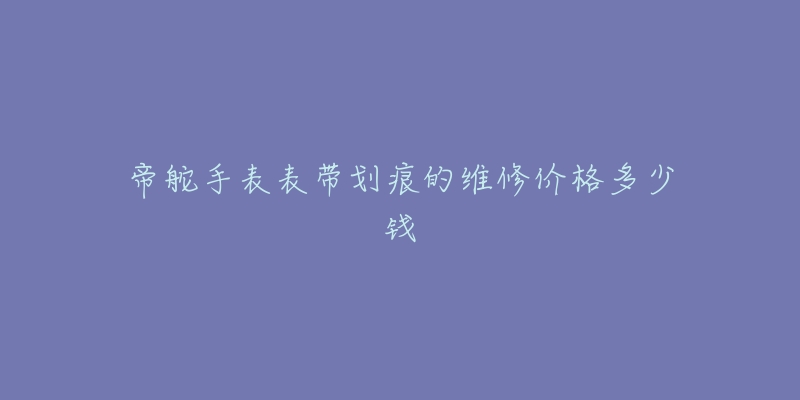 帝舵手表表带划痕的维修价格多少钱